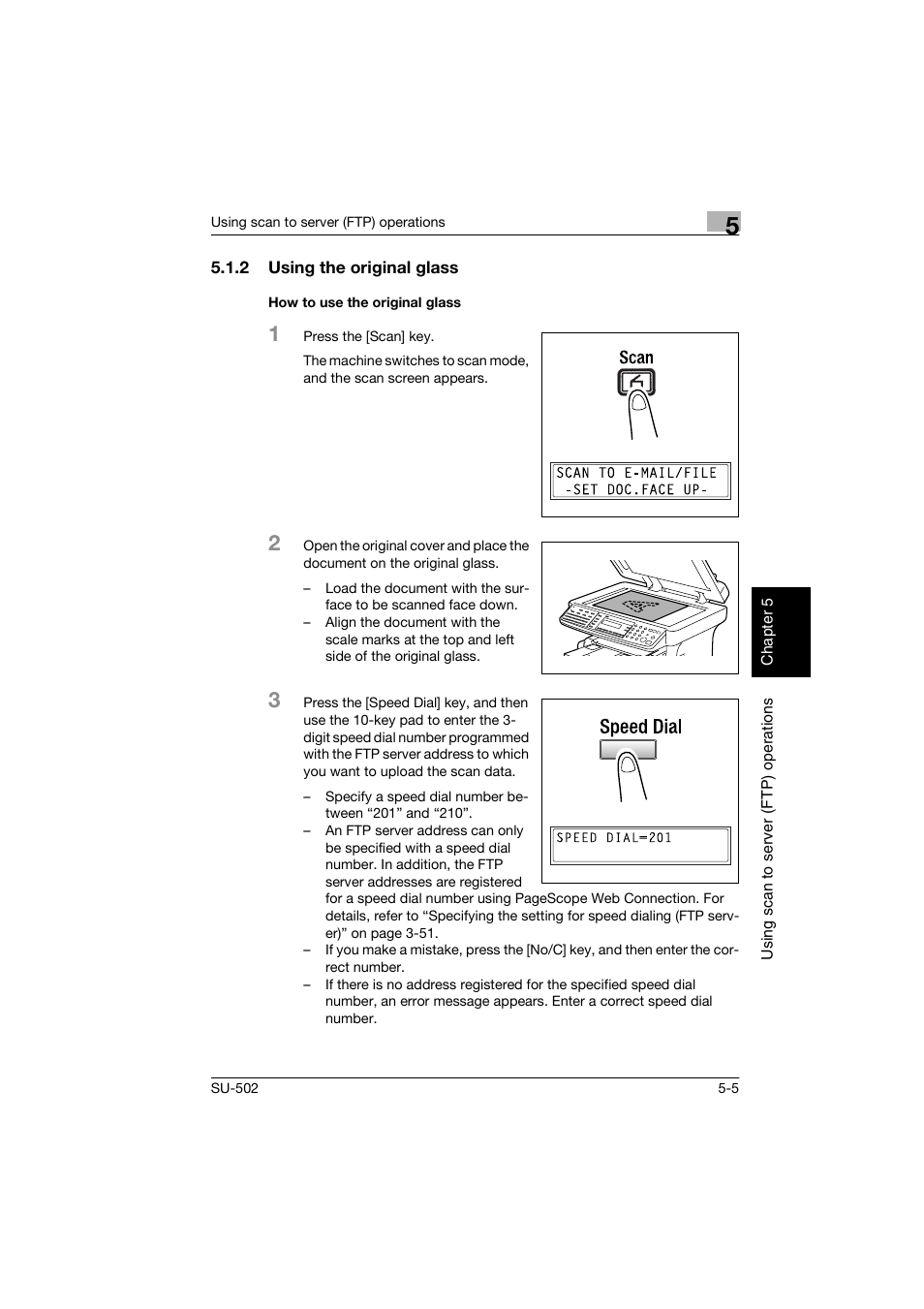 Using scan to server (FTP) operations

5

5.1.2 Using the original glass

How to use the original glass

1 Press the [Scan] key.

The machine switches to scan mode, and the scan screen appears.

Scan

SCAN TO E-MAIL/FILE
-SET DOC.FACE UP-

2 Open the original cover and place the document on the original glass.

– Load the document with the surface to be scanned face down.
– Align the document with the scale marks at the top and left side of the original glass.

3 Press the [Speed Dial] key, and then use the 10-key pad to enter the 3-digit speed dial number programmed with the FTP server address to which you want to upload the scan data.

Speed Dial

SPEED DIAL=201

– Specify a speed dial number between “201” and “210”.
– An FTP server address can only be specified with a speed dial number. In addition, the FTP server addresses are registered for a speed dial number using PageScope Web Connection. For details, refer to “Specifying the setting for speed dialing (FTP server)” on page 3-51.
– If you make a mistake, press the [No/C] key, and then enter the correct number.
– If there is no address registered for the specified speed dial number, an error message appears. Enter a correct speed dial number.

Chapter 5

Using scan to server (FTP) operations

SU-502

5-5